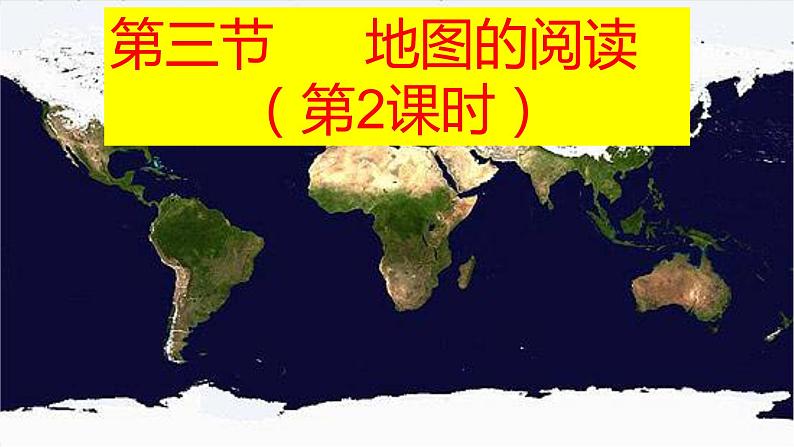 第三节　　地图的阅读
（第2课时）